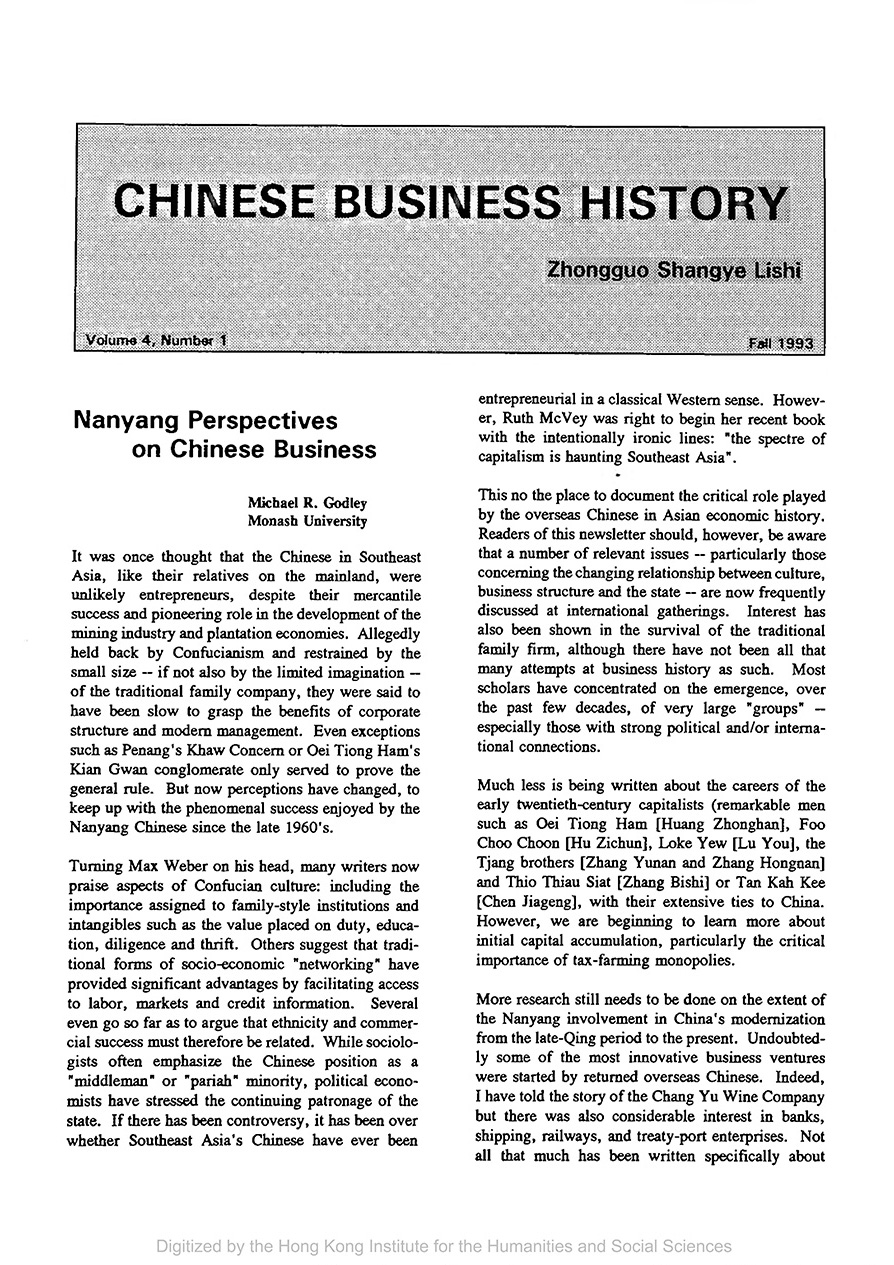 CHINESE BUSINESS HISTORY

Zhongguo Shangye Lishi

Volume 4, Number 1

Fall 1993

Nanyang Perspectives on Chinese Business

Michael R. Godley
Monash University

It was once thought that the Chinese in Southeast Asia, like their relatives on the mainland, were unlikely entrepreneurs, despite their mercantile success and pioneering role in the development of the mining industry and plantation economies. Allegedly held back by Confucianism and restrained by the small size -- if not also by the limited imagination -- of the traditional family company, they were said to have been slow to grasp the benefits of corporate structure and modern management. Even exceptions such as Penang's Khaw Concern or Oei Tiong Ham's Kian Gwan conglomerate only served to prove the general rule. But now perceptions have changed, to keep up with the phenomenal success enjoyed by the Nanyang Chinese since the late 1960's.

Turning Max Weber on his head, many writers now praise aspects of Confucian culture: including the importance assigned to family-style institutions and intangibles such as the value placed on duty, education, diligence and thrift. Others suggest that traditional forms of socio-economic "networking" have provided significant advantages by facilitating access to labor, markets and credit information. Several even go so far as to argue that ethnicity and commercial success must therefore be related. While sociologists often emphasize the Chinese position as a "middleman" or "pariah" minority, political economists have stressed the continuing patronage of the state. If there has been controversy, it has been over whether Southeast Asia's Chinese have ever been entrepreneurial in a classical Western sense. However, Ruth McVey was right to begin her recent book with the intentionally ironic lines: "the spectre of capitalism is haunting Southeast Asia".

This no the place to document the critical role played by the overseas Chinese in Asian economic history. Readers of this newsletter should, however, be aware that a number of relevant issues -- particularly those concerning the changing relationship between culture, business structure and the state -- are now frequently discussed at international gatherings. Interest has also been shown in the survival of the traditional family firm, although there have not been all that many attempts at business history as such. Most scholars have concentrated on the emergence, over the past few decades, of very large "groups" -- especially those with strong political and/or international connections.

Much less is being written about the careers of the early twentieth-century capitalists (remarkable men such as Oei Tiong Ham [Huang Zhonghan], Foo Choo Choon [Hu Zichun], Loke Yew [Lu You], the Tjang brothers [Zhang Yunan and Zhang Hongnan] and Thio Thiau Siat [Zhang Bishi] or Tan Kah Kee [Chen Jiageng], with their extensive ties to China. However, we are beginning to learn more about initial capital accumulation, particularly the critical importance of tax-farming monopolies.

More research still needs to be done on the extent of the Nanyang involvement in China's modernization from the late-Qing period to the present. Undoubtedly some of the most innovative business ventures were started by returned overseas Chinese. Indeed, I have told the story of the Chang Yu Wine Company but there was also considerable interest in banks, shipping, railways, and treaty-port enterprises. Not all that much has been written specifically about

Digitized by the Hong Kong Institute for the Humanities and Social Sciences